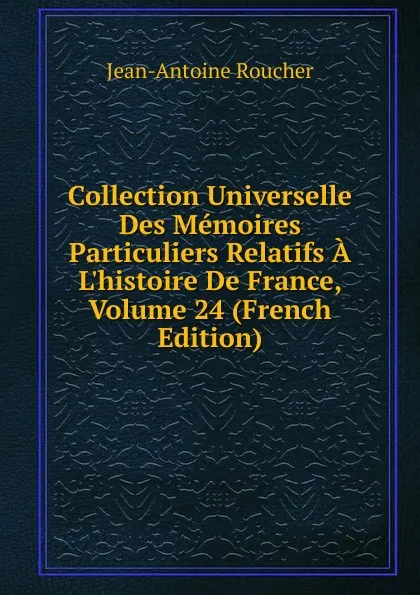 Jean-Antoine Roucher

Collection Universelle Des Mémoires Particuliers Relatifs À L'histoire De France, Volume 24 (French Edition)